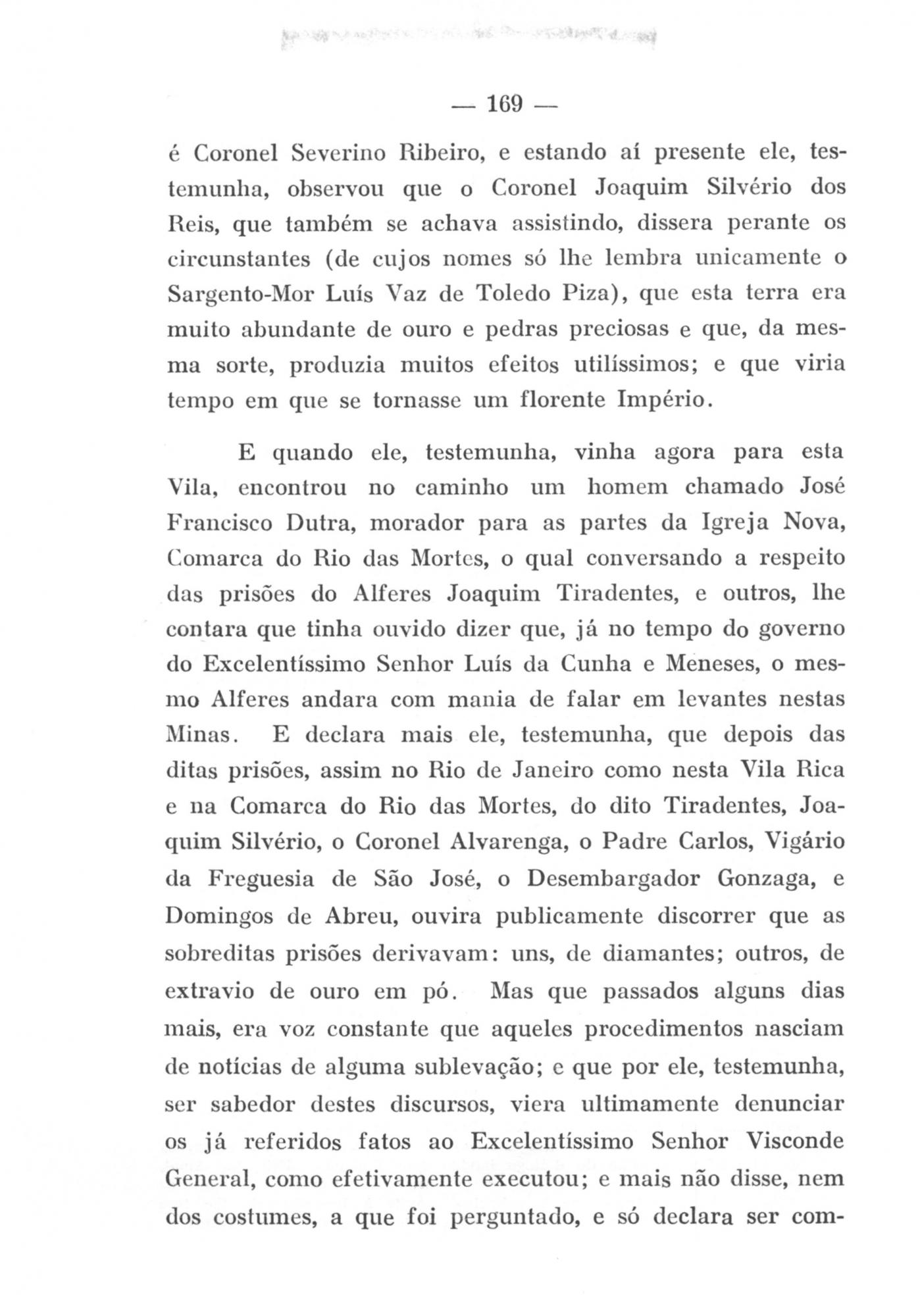 — 169 —

é Coronel Severino Ribeiro, e estando aí presente ele, testemunha, observou que o Coronel Joaquim Silvério dos Reis, que também se achava assistindo, dissera perante os circunstantes (de cujos nomes só lhe lembra unicamente o Sargento-Mor Luís Vaz de Toledo Piza), que esta terra era muito abundante de ouro e pedras preciosas e que, da mesma sorte, produzia muitos efeitos utilíssimos; e que viria tempo em que se tornasse um florente Império.

E quando ele, testemunha, vinha agora para esta Vila, encontrou no caminho um homem chamado José Francisco Dutra, morador para as partes da Igreja Nova, Comarca do Rio das Mortes, o qual conversando a respeito das prisões do Alferes Joaquim Tiradentes, e outros, lhe contara que tinha ouvido dizer que, já no tempo do governo do Excelentíssimo Senhor Luís da Cunha e Meneses, o mesmo Alferes andara com mania de falar em levantes nestas Minas. E declara mais ele, testemunha, que depois das ditas prisões, assim no Rio de Janeiro como nesta Vila Rica e na Comarca do Rio das Mortes, do dito Tiradentes, Joaquim Silvério, o Coronel Alvarenga, o Padre Carlos, Vigário da Freguesia de São José, o Desembargador Gonzaga, e Domingos de Abreu, ouvira publicamente discorrer que as sobreditas prisões derivavam: uns, de diamantes; outros, de extravio de ouro em pó. Mas que passados alguns dias mais, era voz constante que aqueles procedimentos nasciam de notícias de alguma sublevação; e que por ele, testemunha, ser sabedor destes discursos, viera ultimamente denunciar os já referidos fatos ao Excelentíssimo Senhor Visconde General, como efetivamente executou; e mais não disse, nem dos costumes, a que foi perguntado, e só declara ser com-